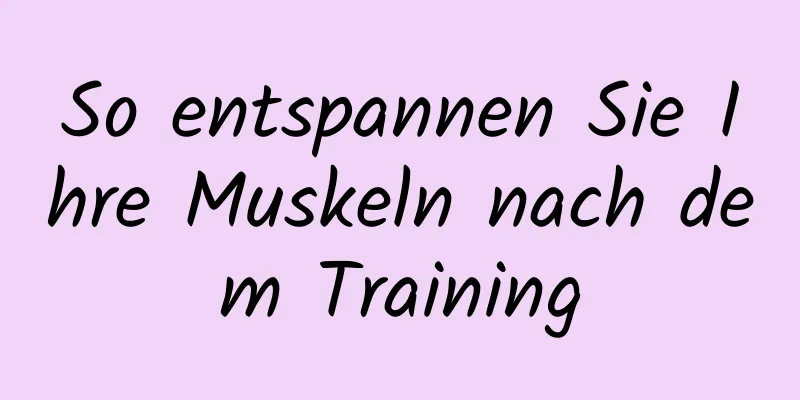 So entspannen Sie Ihre Muskeln nach dem Training